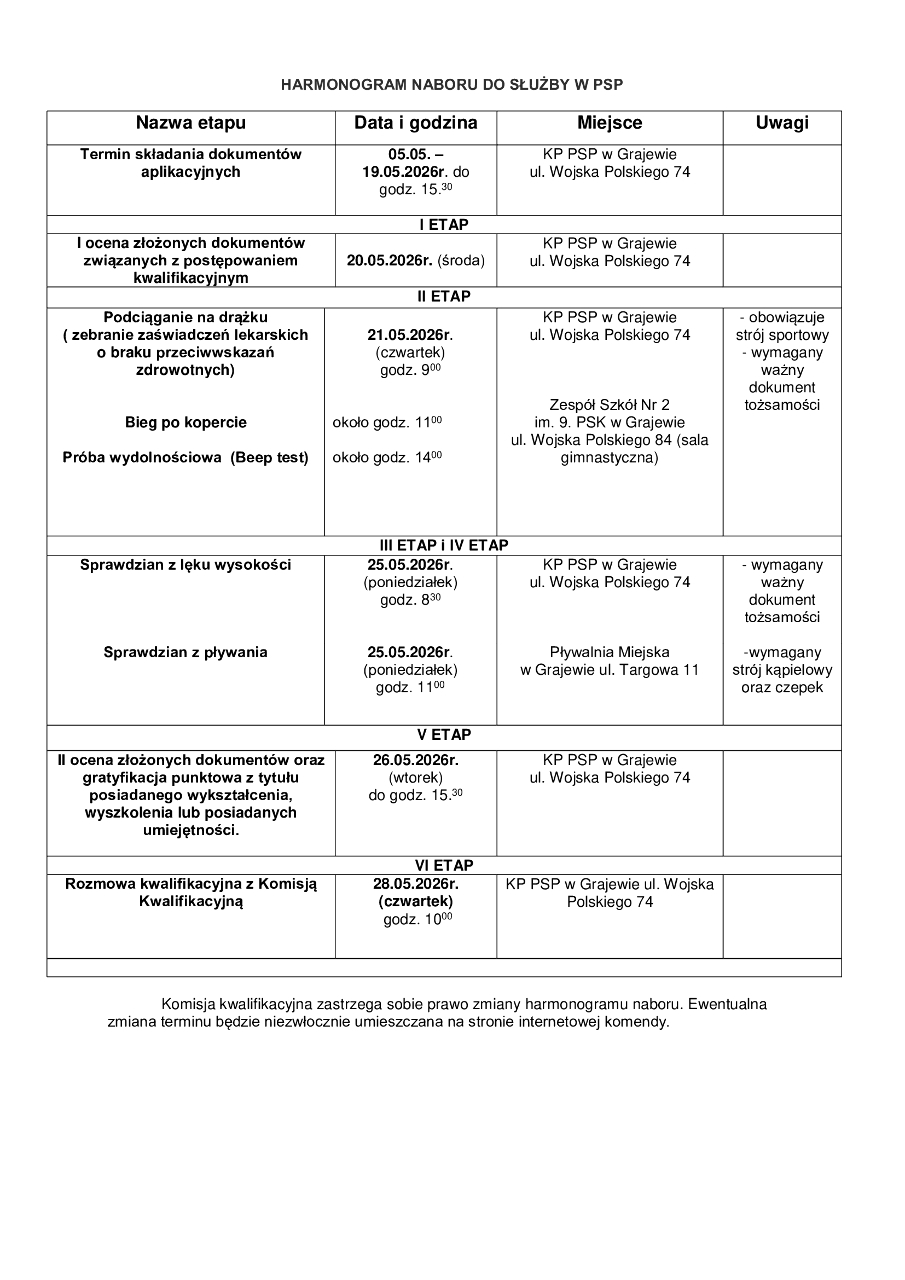 HARMONOGRAM NABORU DO SŁUŻBY W PSP

| Nazwa etapu | Data i godzina | Miejsce | Uwagi |
|---|---|---|---|
| Termin składania dokumentów aplikacyjnych | 05.05. – 19.05.2026r. do godz. $15.^{30}$ | KP PSP w Grajewie ul. Wojska Polskiego 74 | |
| I ETAP | | | |
| I ocena złożonych dokumentów związanych z postępowaniem kwalifikacyjnym | 20.05.2026r. (środa) | KP PSP w Grajewie ul. Wojska Polskiego 74 | |
| II ETAP | | | |
| Podciąganie na drążku ( zebranie zaświadczeń lekarskich o braku przeciwwskazań zdrowotnych) Bieg po kopercie Próba wydolnościowa (Beep test) | 21.05.2026r. (czwartek) godz. $9^{00}$ około godz. $11^{00}$ około godz. $14^{00}$ | KP PSP w Grajewie ul. Wojska Polskiego 74 Zespół Szkół Nr 2 im. 9. PSK w Grajewie ul. Wojska Polskiego 84 (sala gimnastyczna) | - obowiązuje strój sportowy - wymagany ważny dokument tożsamości |
| III ETAP i IV ETAP | | | |
| Sprawdzian z lęku wysokości Sprawdzian z pływania | 25.05.2026r. (poniedziałek) godz. $8^{30}$ 25.05.2026r. (poniedziałek) godz. $11^{00}$ | KP PSP w Grajewie ul. Wojska Polskiego 74 Pływalnia Miejska w Grajewie ul. Targowa 11 | - wymagany ważny dokument tożsamości -wymagany strój kąpielowy oraz czepek |
| V ETAP | | | |
| II ocena złożonych dokumentów oraz gratyfikacja punktowa z tytułu posiadanego wykształcenia, wyszkolenia lub posiadanych umiejętności. | 26.05.2026r. (wtorek) do godz. $15.^{30}$ | KP PSP w Grajewie ul. Wojska Polskiego 74 | |
| VI ETAP | | | |
| Rozmowa kwalifikacyjna z Komisją Kwalifikacyjną | 28.05.2026r. (czwartek) godz. $10^{00}$ | KP PSP w Grajewie ul. Wojska Polskiego 74 | |

Komisja kwalifikacyjna zastrzega sobie prawo zmiany harmonogramu naboru. Ewentualna zmiana terminu będzie niezwłocznie umieszczana na stronie internetowej komendy.